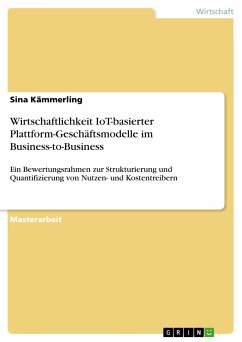 Wirtschaft

Sina Kämmerling

Wirtschaftlichkeit IoT-basierter Plattform-Geschäftsmodelle im Business-to-Business

Ein Bewertungsrahmen zur Strukturierung und Quantifizierung von Nutzen- und Kostentreibern

Masterarbeit

GRIN